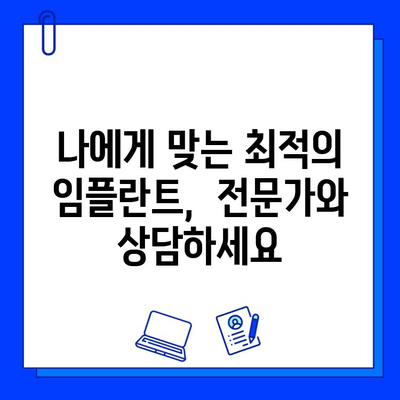 나에게 맞는 최적의 임플란트, 전문가와 상담하세요